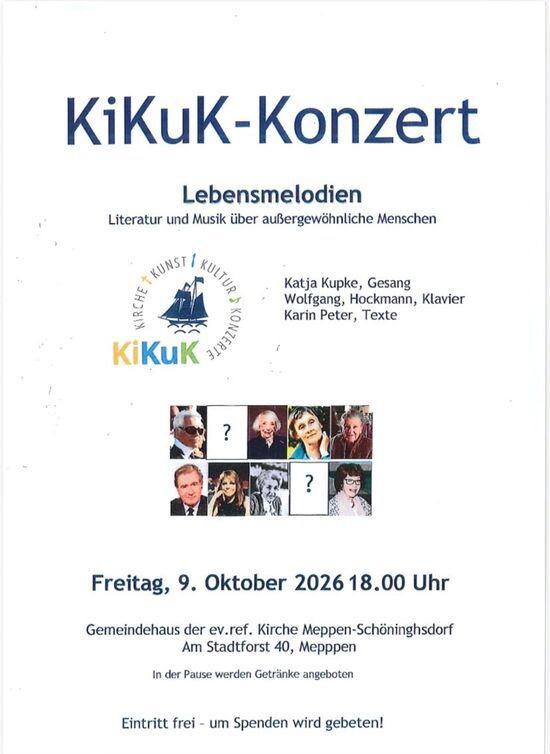 KiKuK-Konzert

Lebensmelodien

Literatur und Musik über außergewöhnliche Menschen

KIRCHE KUNST KULTUR KONZERTE

KiKuK

Katja Kupke, Gesang
Wolfgang, Hockmann, Klavier
Karin Peter, Texte

?

?

Freitag, 9. Oktober 2026 18.00 Uhr

Gemeindehaus der ev.ref. Kirche Meppen-Schöninghsdorf
Am Stadtforst 40, Mepppen

In der Pause werden Getränke angeboten

Eintritt frei - um Spenden wird gebeten!